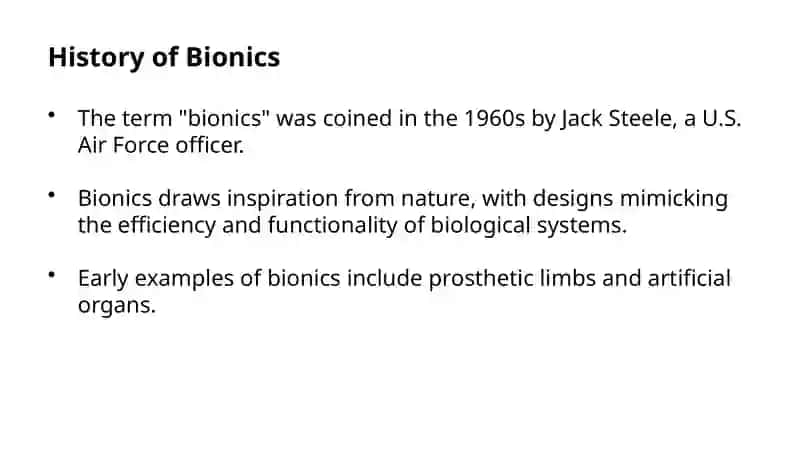 History of Bionics

• The term "bionics" was coined in the 1960s by Jack Steele, a U.S. Air Force officer.

• Bionics draws inspiration from nature, with designs mimicking the efficiency and functionality of biological systems.

• Early examples of bionics include prosthetic limbs and artificial organs.